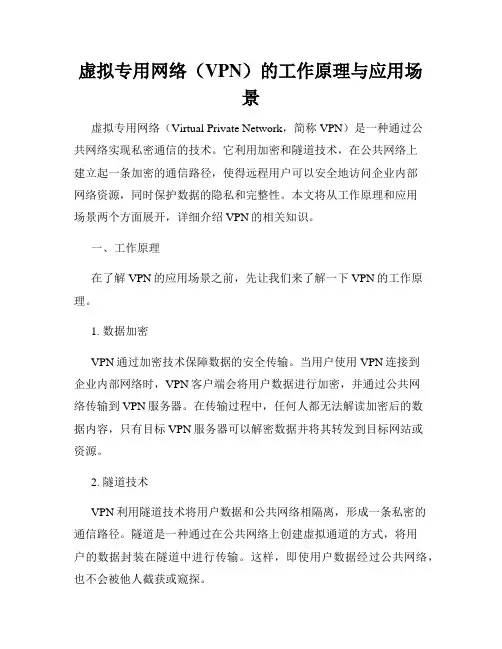 虚拟专用网络（VPN）的工作原理与应用场景

虚拟专用网络（Virtual Private Network，简称 VPN）是一种通过公共网络实现私密通信的技术。它利用加密和隧道技术，在公共网络上建立起一条加密的通信路径，使得远程用户可以安全地访问企业内部网络资源，同时保护数据的隐私和完整性。本文将从工作原理和应用场景两个方面展开，详细介绍 VPN 的相关知识。

一、工作原理

在了解 VPN 的应用场景之前，先让我们来了解一下 VPN 的工作原理。

1. 数据加密

VPN 通过加密技术保障数据的安全传输。当用户使用 VPN 连接到企业内部网络时，VPN 客户端会将用户数据进行加密，并通过公共网络传输到 VPN 服务器。在传输过程中，任何人都无法解读加密后的数据内容，只有目标 VPN 服务器可以解密数据并将其转发到目标网站或资源。

2. 隧道技术

VPN 利用隧道技术将用户数据和公共网络相隔离，形成一条私密的通信路径。隧道是一种通过在公共网络上创建虚拟通道的方式，将用户的数据封装在隧道中进行传输。这样，即使用户数据经过公共网络，也不会被他人截获或窥探。